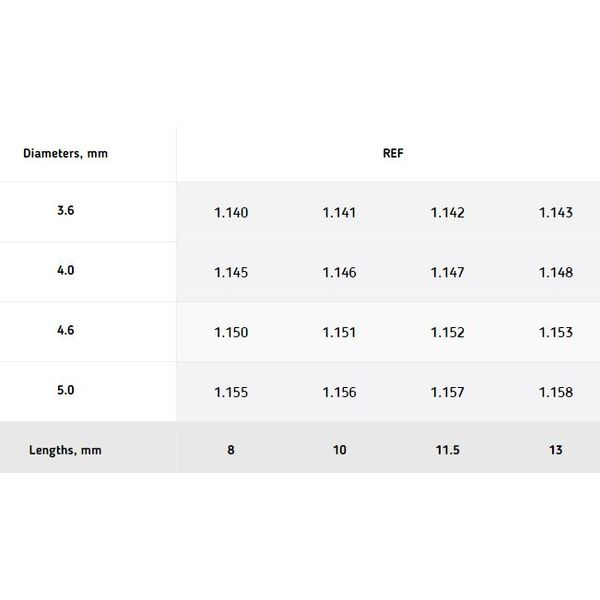 | Diameters, mm | REF | | | |
|---|---|---|---|---|
| 3.6 | 1.140 | 1.141 | 1.142 | 1.143 |
| 4.0 | 1.145 | 1.146 | 1.147 | 1.148 |
| 4.6 | 1.150 | 1.151 | 1.152 | 1.153 |
| 5.0 | 1.155 | 1.156 | 1.157 | 1.158 |
| Lengths, mm | 8 | 10 | 11.5 | 13 |